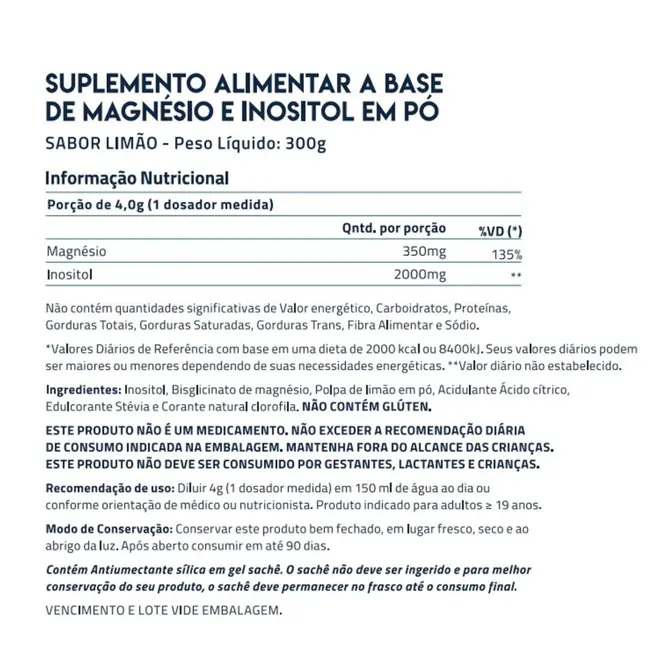 SUPLEMENTO ALIMENTAR A BASE DE MAGNÉSIO E INOSITOL EM PÓ

SABOR LIMÃO - Peso Líquido: 300g

Informação Nutricional

Porção de 4,0g (1 dosador medida)

| | Qntd. por porção | %VD (*) |
|---|---|---|
| Magnésio | 350mg | 135% |
| Inositol | 2000mg | ** |

Não contém quantidades significativas de Valor energético, Carboidratos, Proteínas, Gorduras Totais, Gorduras Saturadas, Gorduras Trans, Fibra Alimentar e Sódio.

*Valores Diários de Referência com base em uma dieta de 2000 kcal ou 8400kJ. Seus valores diários podem ser maiores ou menores dependendo de suas necessidades energéticas. **Valor diário não estabelecido.

Ingredientes: Inositol, Bisglicinato de magnésio, Polpa de limão em pó, Acidulante Ácido cítrico, Edulcorante Stévia e Corante natural clorofila. NÃO CONTÉM GLÚTEN.

ESTE PRODUTO NÃO É UM MEDICAMENTO. NÃO EXCEDER A RECOMENDAÇÃO DIÁRIA DE CONSUMO INDICADA NA EMBALAGEM. MANTENHA FORA DO ALCANCE DAS CRIANÇAS. ESTE PRODUTO NÃO DEVE SER CONSUMIDO POR GESTANTES, LACTANTES E CRIANÇAS.

Recomendação de uso: Diluir 4g (1 dosador medida) em 150 ml de água ao dia ou conforme orientação de médico ou nutricionista. Produto indicado para adultos ≥ 19 anos.

Modo de Conservação: Conservar este produto bem fechado, em lugar fresco, seco e ao abrigo da luz. Após aberto consumir em até 90 dias.

Contém Antiumectante sílica em gel sachê. O sachê não deve ser ingerido e para melhor conservação do seu produto, o sachê deve permanecer no frasco até o consumo final.

VENCIMENTO E LOTE VIDE EMBALAGEM.